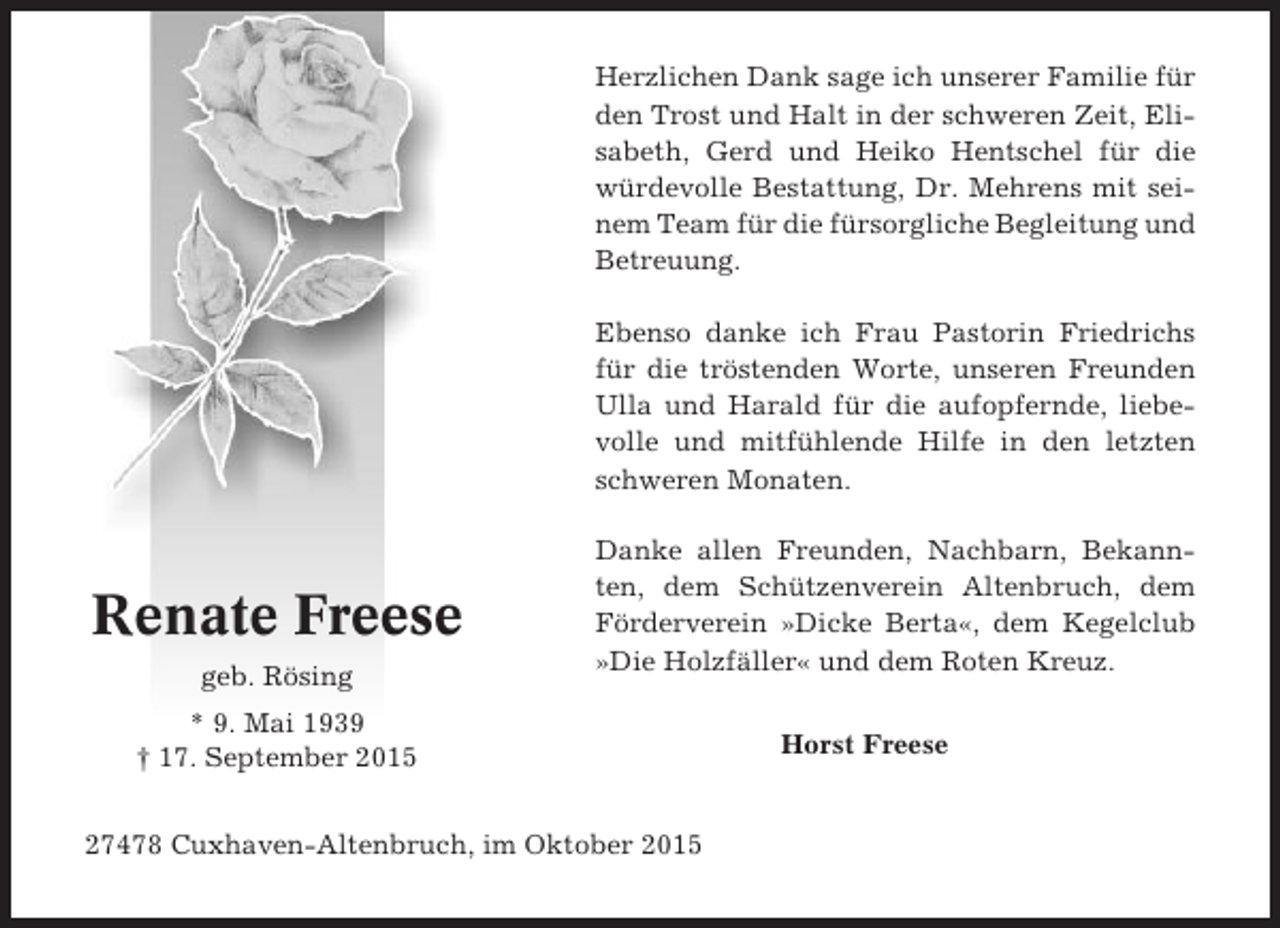 Renate Freese

geb. Rösing

* 9. Mai 1939
† 17. September 2015

Herzlichen Dank sage ich unserer Familie für den Trost und Halt in der schweren Zeit, Elisabeth, Gerd und Heiko Hentschel für die würdevolle Bestattung, Dr. Mehrens mit seinem Team für die fürsorgliche Begleitung und Betreuung.

Ebenso danke ich Frau Pastorin Friedrichs für die tröstenden Worte, unseren Freunden Ulla und Harald für die aufopfernde, liebevolle und mitfühlende Hilfe in den letzten schweren Monaten.

Danke allen Freunden, Nachbarn, Bekannten, dem Schützenverein Altenbruch, dem Förderverein »Dicke Berta«, dem Kegelclub »Die Holzfäller« und dem Roten Kreuz.

Horst Freese

27478 Cuxhaven-Altenbruch, im Oktober 2015